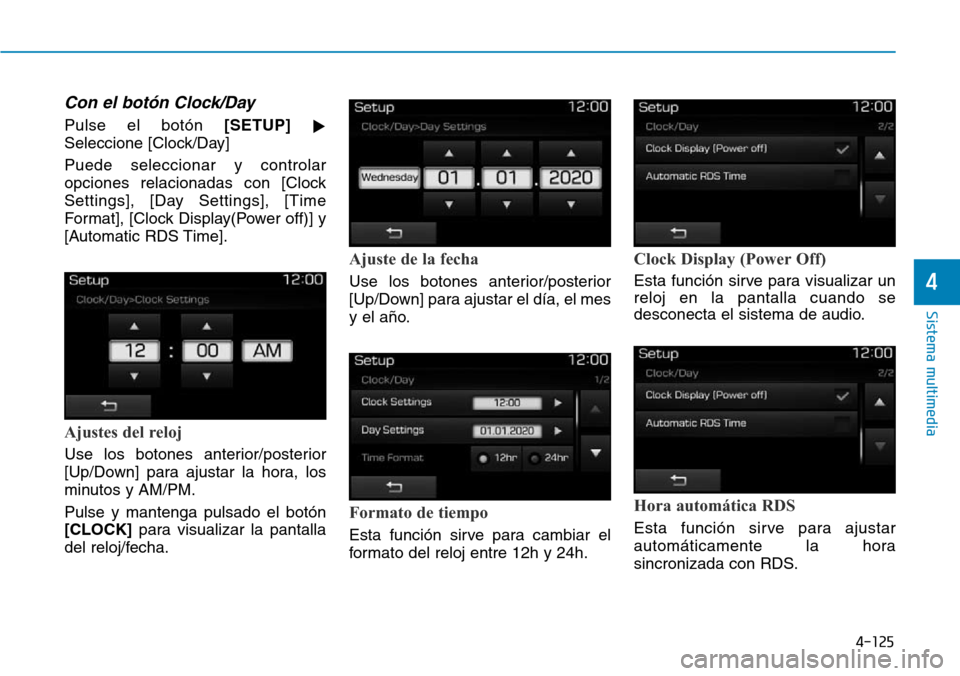 Con el botón Clock/Day

Pulse el botón [SETUP] ▶ Seleccione [Clock/Day]

Puede seleccionar y controlar opciones relacionadas con [Clock Settings], [Day Settings], [Time Format], [Clock Display(Power off)] y [Automatic RDS Time].

Setup 12:00
Clock/Day>Clock Settings
12 : 00 AM

Ajustes del reloj

Use los botones anterior/posterior [Up/Down] para ajustar la hora, los minutos y AM/PM.

Pulse y mantenga pulsado el botón [CLOCK] para visualizar la pantalla del reloj/fecha.

Setup 12:00
Clock/Day>Day Settings
Wednesday 01 . 01 . 2020

Ajuste de la fecha

Use los botones anterior/posterior [Up/Down] para ajustar el día, el mes y el año.

Setup 12:00
Clock/Day 1/2
Clock Settings 12:00
Day Settings 01.01.2020
Time Format 12hr 24hr

Formato de tiempo

Esta función sirve para cambiar el formato del reloj entre 12h y 24h.

Setup 12:00
Clock/Day 2/2
Clock Display (Power off)
Automatic RDS Time

Clock Display (Power Off)

Esta función sirve para visualizar un reloj en la pantalla cuando se desconecta el sistema de audio.

Setup 12:00
Clock/Day 2/2
Clock Display (Power off)
Automatic RDS Time

Hora automática RDS

Esta función sirve para ajustar automáticamente la hora sincronizada con RDS.

4

Sistema multimedia

4-125

carmanualsonline.info